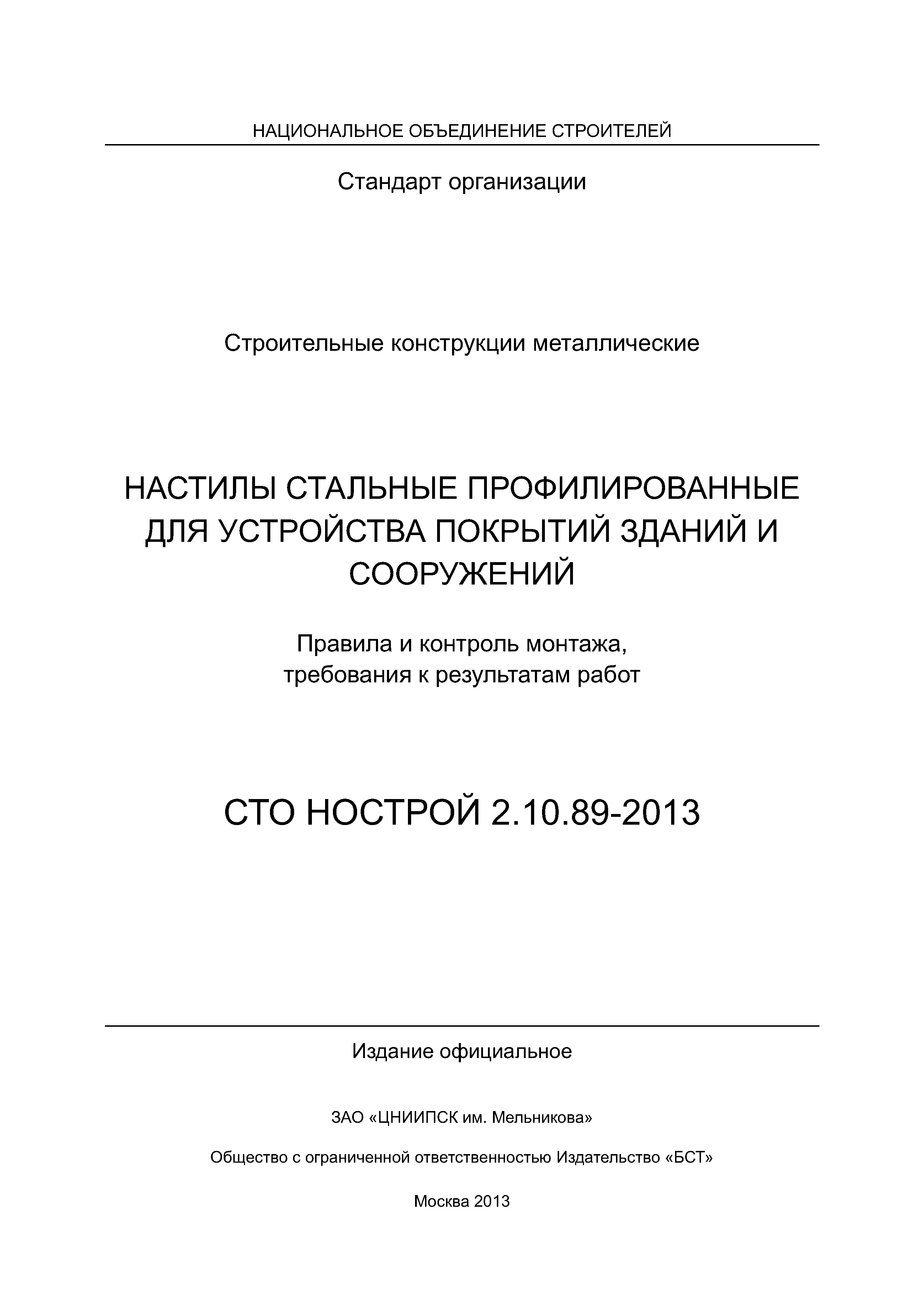 НАЦИОНАЛЬНОЕ ОБЪЕДИНЕНИЕ СТРОИТЕЛЕЙ

Стандарт организации

Строительные конструкции металлические

НАСТИЛЫ СТАЛЬНЫЕ ПРОФИЛИРОВАННЫЕ ДЛЯ УСТРОЙСТВА ПОКРЫТИЙ ЗДАНИЙ И СООРУЖЕНИЙ

Правила и контроль монтажа, требования к результатам работ

СТО НОСТРОЙ 2.10.89-2013

Издание официальное

ЗАО «ЦНИИПСК им. Мельникова»

Общество с ограниченной ответственностью Издательство «БСТ»

Москва 2013